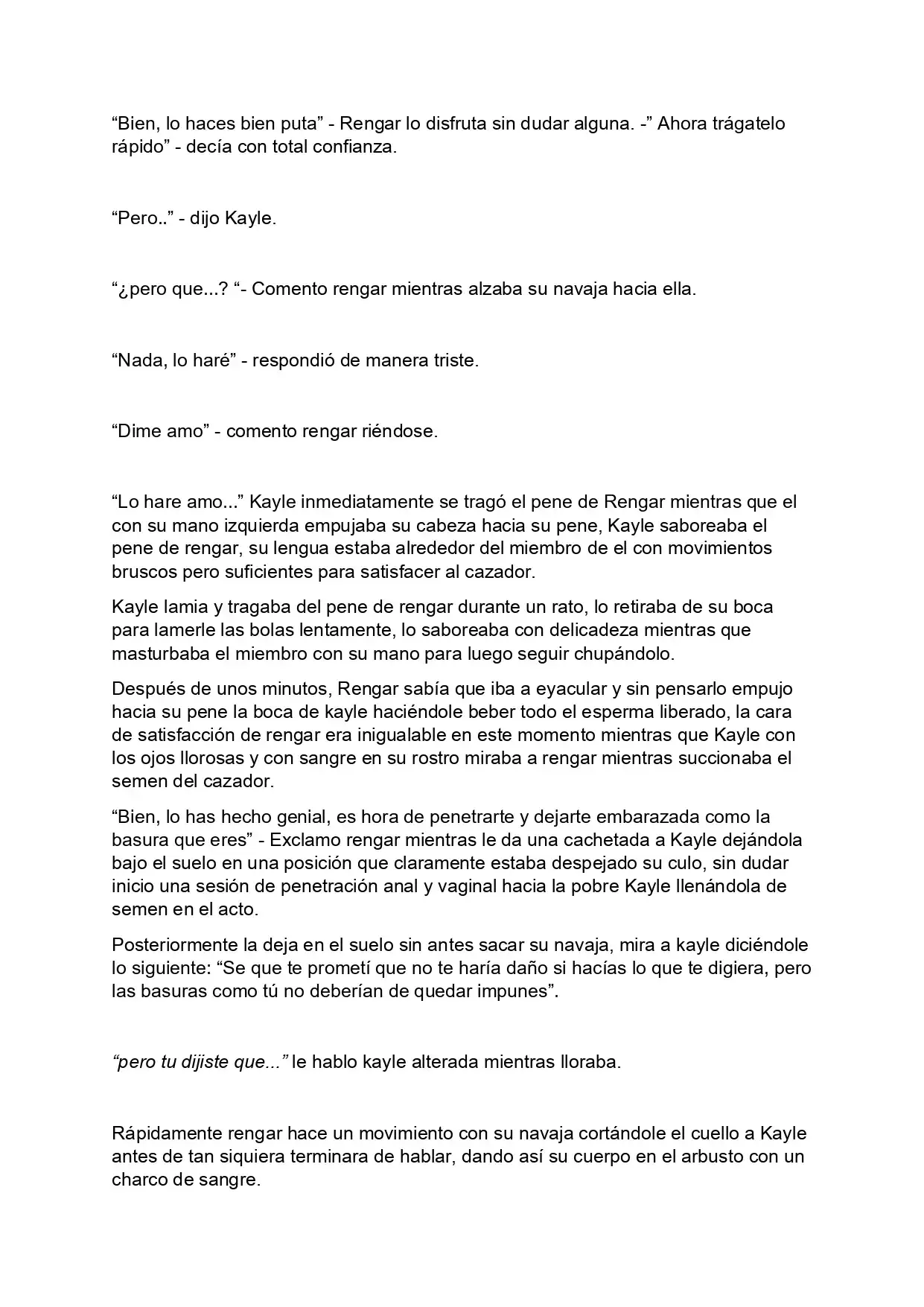 “Bien, lo haces bien puta” - Rengar lo disfruta sin dudar alguna. -” Ahora trágatelo rápido” - decía con total confianza.

“Pero..” - dijo Kayle.

“¿pero que...? “- Comento rengar mientras alzaba su navaja hacia ella.

“Nada, lo haré” - respondió de manera triste.

“Dime amo” - comento rengar riéndose.

“Lo hare amo...” Kayle inmediatamente se tragó el pene de Rengar mientras que el con su mano izquierda empujaba su cabeza hacia su pene, Kayle saboreaba el pene de rengar, su lengua estaba alrededor del miembro de el con movimientos bruscos pero suficientes para satisfacer al cazador.

Kayle lamia y tragaba del pene de rengar durante un rato, lo retiraba de su boca para lamerle las bolas lentamente, lo saboreaba con delicadeza mientras que masturbaba el miembro con su mano para luego seguir chupándolo.

Después de unos minutos, Rengar sabía que iba a eyacular y sin pensarlo empujo hacia su pene la boca de kayle haciéndole beber todo el esperma liberado, la cara de satisfacción de rengar era inigualable en este momento mientras que Kayle con los ojos llorosas y con sangre en su rostro miraba a rengar mientras succionaba el semen del cazador.

“Bien, lo has hecho genial, es hora de penetrarte y dejarte embarazada como la basura que eres” - Exclamo rengar mientras le da una cachetada a Kayle dejándola bajo el suelo en una posición que claramente estaba despejado su culo, sin dudar inicio una sesión de penetración anal y vaginal hacia la pobre Kayle llenándola de semen en el acto.

Posteriormente la deja en el suelo sin antes sacar su navaja, mira a kayle diciéndole lo siguiente: “Se que te prometí que no te haría daño si hacías lo que te digiera, pero las basuras como tú no deberían de quedar impunes”.

“pero tu dijiste que...” le hablo kayle alterada mientras lloraba.

Rápidamente rengar hace un movimiento con su navaja cortándole el cuello a Kayle antes de tan siquiera terminara de hablar, dando así su cuerpo en el arbusto con un charco de sangre.